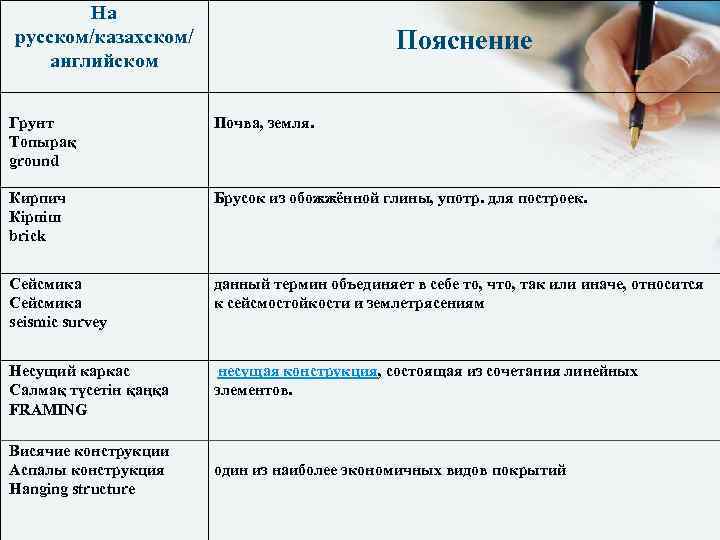 | На русском/казахском/ английском | Пояснение |
|---|---|
| Грунт Топырақ ground | Почва, земля. |
| Кирпич Кірпіш brick | Брусок из обожжённой глины, употр. для построек. |
| Сейсмика Сейсмика seismic survey | данный термин объединяет в себе то, что, так или иначе, относится к сейсмостойкости и землетрясениям |
| Несущий каркас Салмақ түсетін қаңқа FRAMING | несущая конструкция, состоящая из сочетания линейных элементов. |
| Висячие конструкции Аспалы конструкция Hanging structure | один из наиболее экономичных видов покрытий |